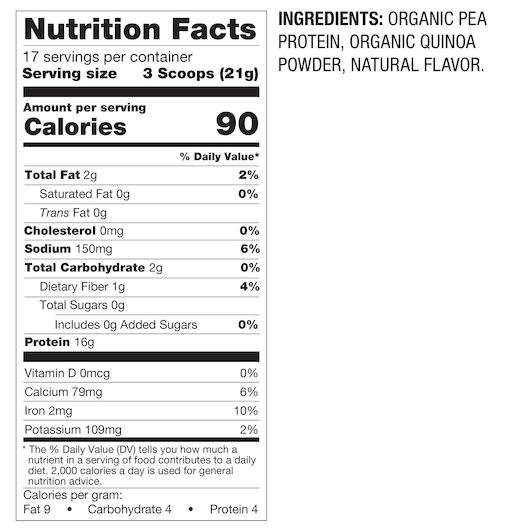 Nutrition Facts
17 servings per container
Serving size 3 Scoops (21g)

Amount per serving
Calories 90

% Daily Value*

Total Fat 2g 2%
Saturated Fat 0g 0%
Trans Fat 0g
Cholesterol 0mg 0%
Sodium 150mg 6%
Total Carbohydrate 2g 0%
Dietary Fiber 1g 4%
Total Sugars 0g
Includes 0g Added Sugars 0%
Protein 16g

Vitamin D 0mcg 0%
Calcium 79mg 6%
Iron 2mg 10%
Potassium 109mg 2%

* The % Daily Value (DV) tells you how much a nutrient in a serving of food contributes to a daily diet. 2,000 calories a day is used for general nutrition advice.

Calories per gram:
Fat 9 • Carbohydrate 4 • Protein 4

INGREDIENTS: ORGANIC PEA PROTEIN, ORGANIC QUINOA POWDER, NATURAL FLAVOR.